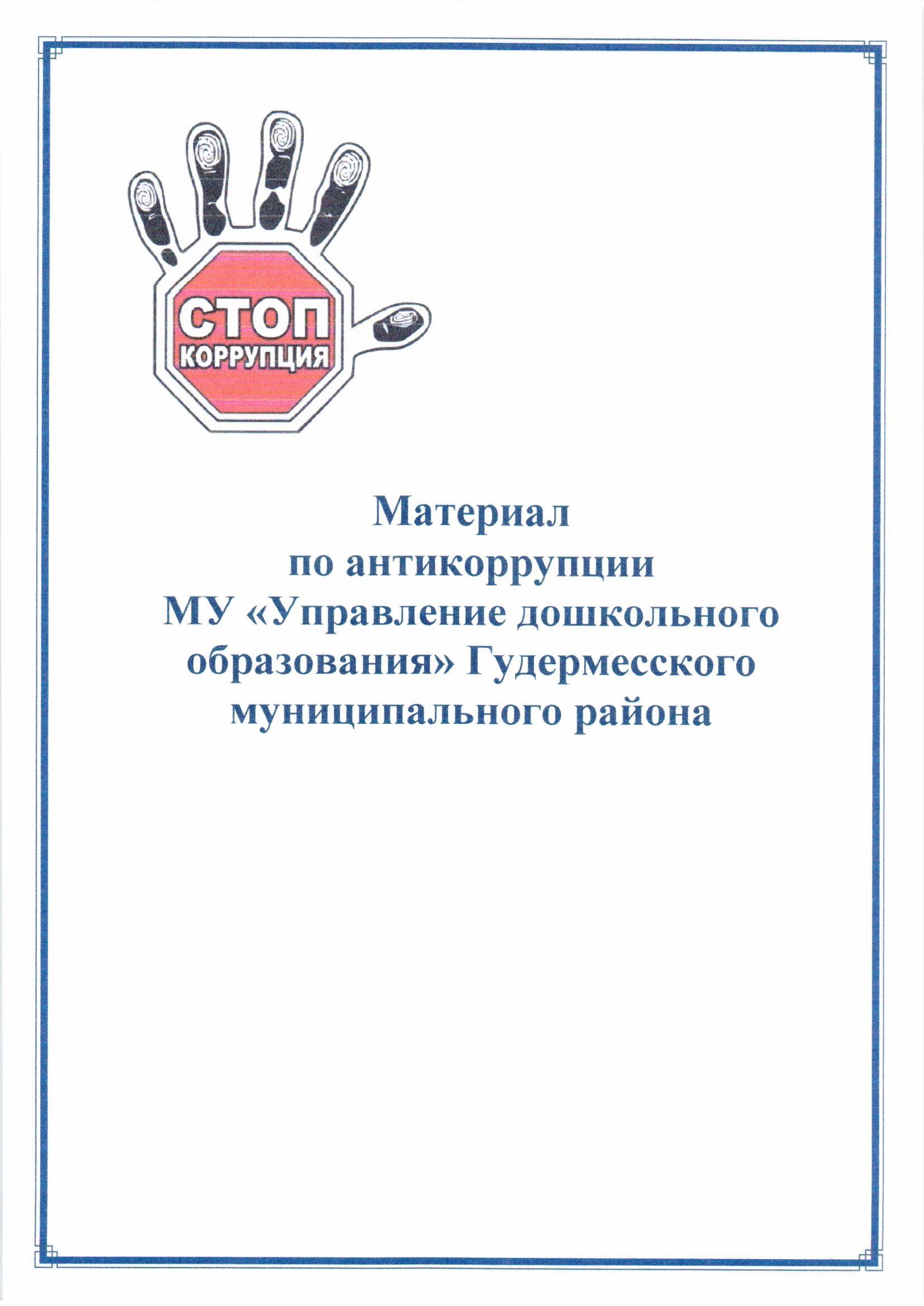 СТОП
КОРРУПЦИЯ

Материал
по антикоррупции
МУ «Управление дошкольного образования» Гудермесского муниципального района